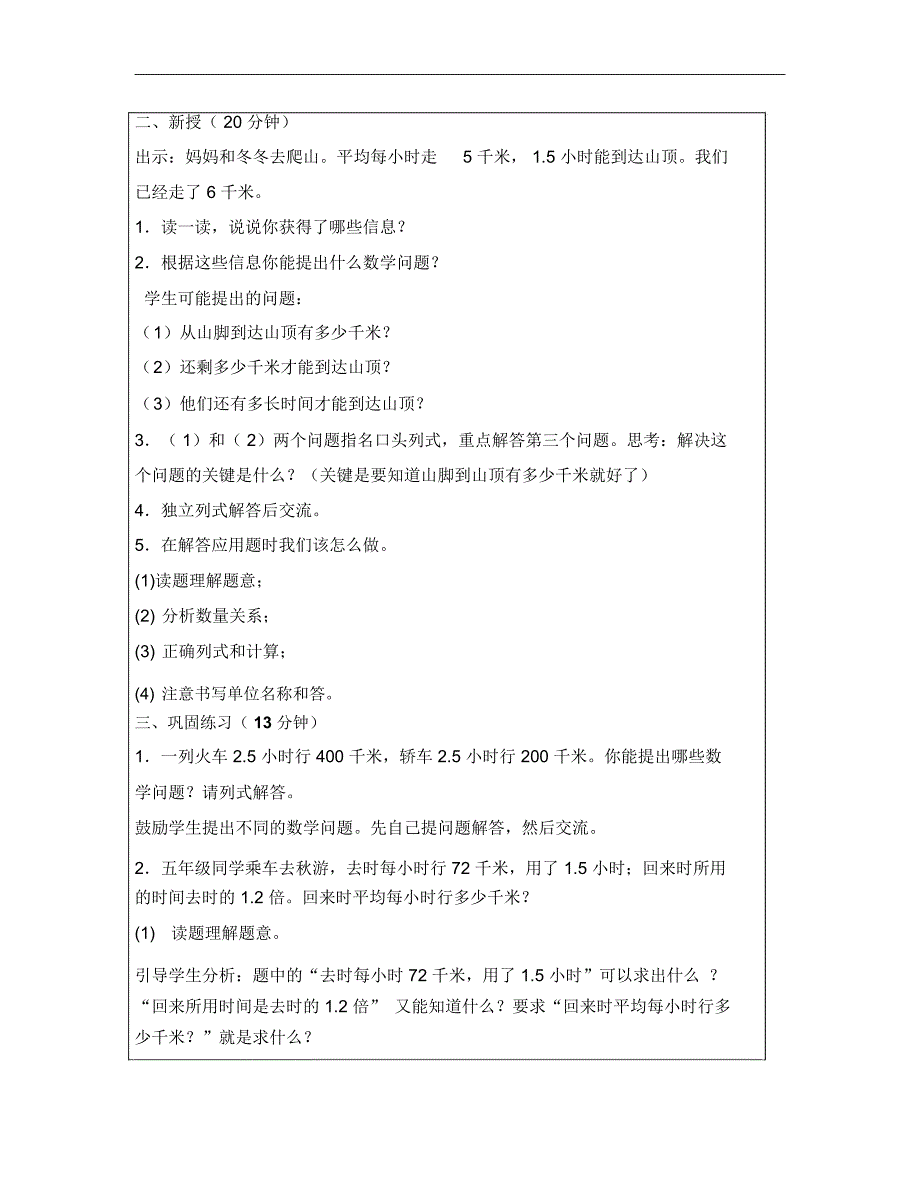 二、新授（20 分钟）

出示：妈妈和冬冬去爬山。平均每小时走 5 千米，1.5 小时能到达山顶。我们已经走了 6 千米。

1．读一读，说说你获得了哪些信息？

2．根据这些信息你能提出什么数学问题？

学生可能提出的问题：

（1）从山脚到达山顶有多少千米？

（2）还剩多少千米才能到达山顶？

（3）他们还有多长时间才能到达山顶？

3．（1）和（2）两个问题指名口头列式，重点解答第三个问题。思考：解决这个问题的关键是什么？（关键是要知道山脚到山顶有多少千米就好了）

4．独立列式解答后交流。

5．在解答应用题时我们该怎么做。

(1)读题理解题意；

(2) 分析数量关系；

(3) 正确列式和计算；

(4) 注意书写单位名称和答。

三、巩固练习（13 分钟）

1．一列火车 2.5 小时行 400 千米，轿车 2.5 小时行 200 千米。你能提出哪些数学问题？请列式解答。

鼓励学生提出不同的数学问题。先自己提问题解答，然后交流。

2．五年级同学乘车去秋游，去时每小时行 72 千米，用了 1.5 小时；回来时所用的时间去时的 1.2 倍。回来时平均每小时行多少千米？

(1) 读题理解题意。

引导学生分析：题中的“去时每小时 72 千米，用了 1.5 小时”可以求出什么 ？“回来所用时间是去时的 1.2 倍” 又能知道什么？要求“回来时平均每小时行多少千米？”就是求什么？